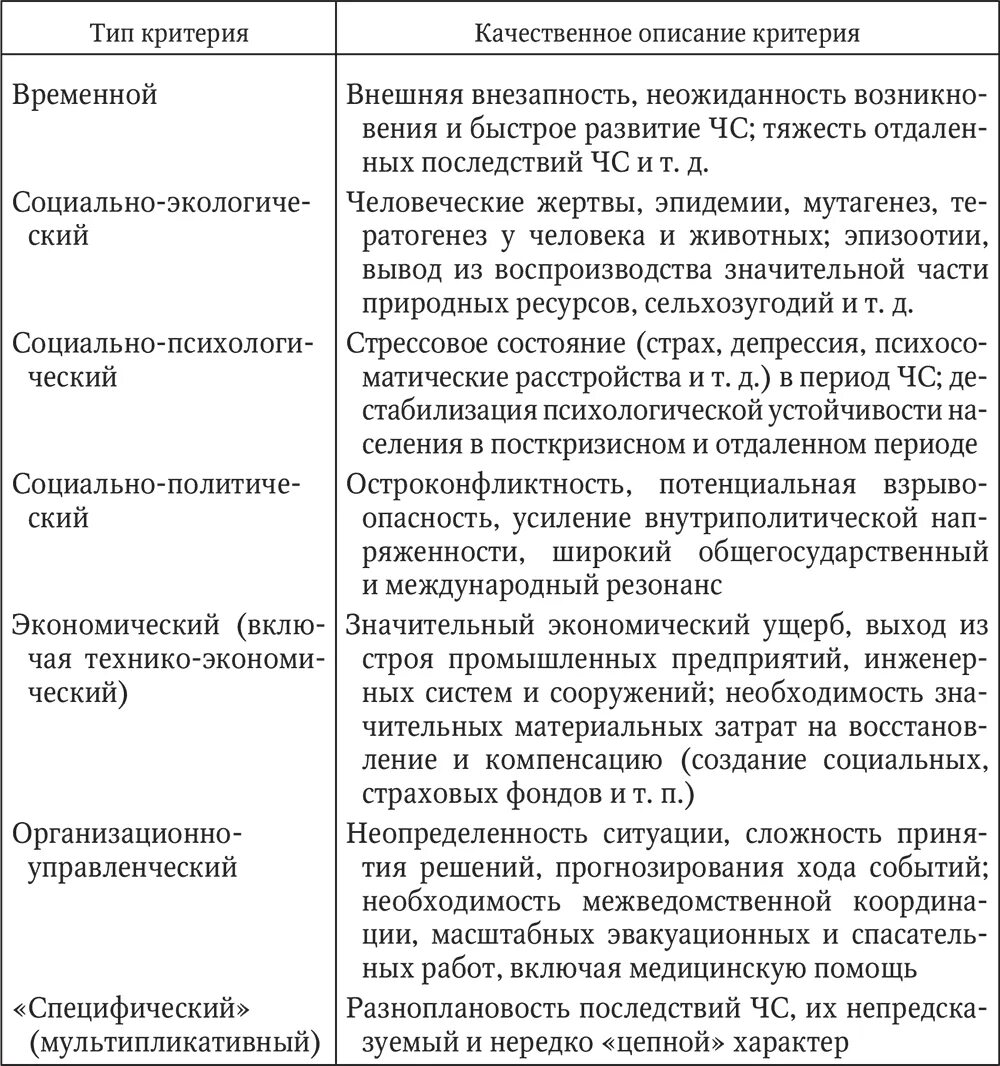 | Тип критерия | Качественное описание критерия |
|---|---|
| Временной | Внешняя внезапность, неожиданность возникновения и быстрое развитие ЧС; тяжесть отдаленных последствий ЧС и т. д. |
| Социально-экологический | Человеческие жертвы, эпидемии, мутагенез, тератогенез у человека и животных; эпизоотии, вывод из воспроизводства значительной части природных ресурсов, сельхозугодий и т. д. |
| Социально-психологический | Стрессовое состояние (страх, депрессия, психосоматические расстройства и т. д.) в период ЧС; дестабилизация психологической устойчивости населения в посткризисном и отдаленном периоде |
| Социально-политический | Остроконфликтность, потенциальная взрывоопасность, усиление внутриполитической напряженности, широкий общегосударственный и международный резонанс |
| Экономический (включая технико-экономический) | Значительный экономический ущерб, выход из строя промышленных предприятий, инженерных систем и сооружений; необходимость значительных материальных затрат на восстановление и компенсацию (создание социальных, страховых фондов и т. п.) |
| Организационно-управленческий | Неопределенность ситуации, сложность принятия решений, прогнозирования хода событий; необходимость межведомственной координации, масштабных эвакуационных и спасательных работ, включая медицинскую помощь |
| «Специфический» (мультипликативный) | Разноплановость последствий ЧС, их непредсказуемый и нередко «цепной» характер |